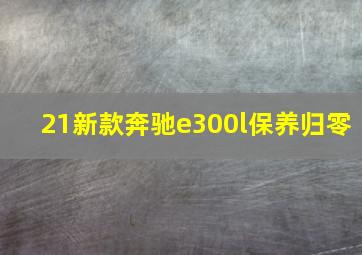 21新款奔驰e300l保养归零